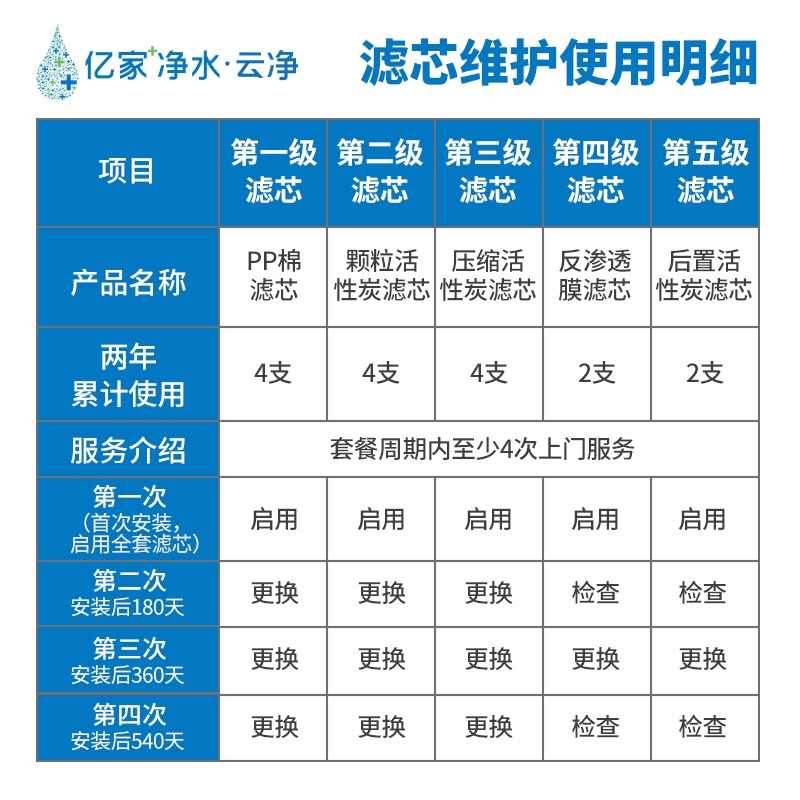 亿家净水·云净

滤芯维护使用明细

| 项目 | 第一级滤芯 | 第二级滤芯 | 第三级滤芯 | 第四级滤芯 | 第五级滤芯 |
|---|---|---|---|---|---|
| 产品名称 | PP棉滤芯 | 颗粒活性炭滤芯 | 压缩活性炭滤芯 | 反渗透膜滤芯 | 后置活性炭滤芯 |
| 两年累计使用 | 4支 | 4支 | 4支 | 2支 | 2支 |
| 服务介绍 | 套餐周期内至少4次上门服务 | | | | |
| 第一次（首次安装，启用全套滤芯） | 启用 | 启用 | 启用 | 启用 | 启用 |
| 第二次 安装后180天 | 更换 | 更换 | 更换 | 检查 | 检查 |
| 第三次 安装后360天 | 更换 | 更换 | 更换 | 更换 | 更换 |
| 第四次 安装后540天 | 更换 | 更换 | 更换 | 检查 | 检查 |